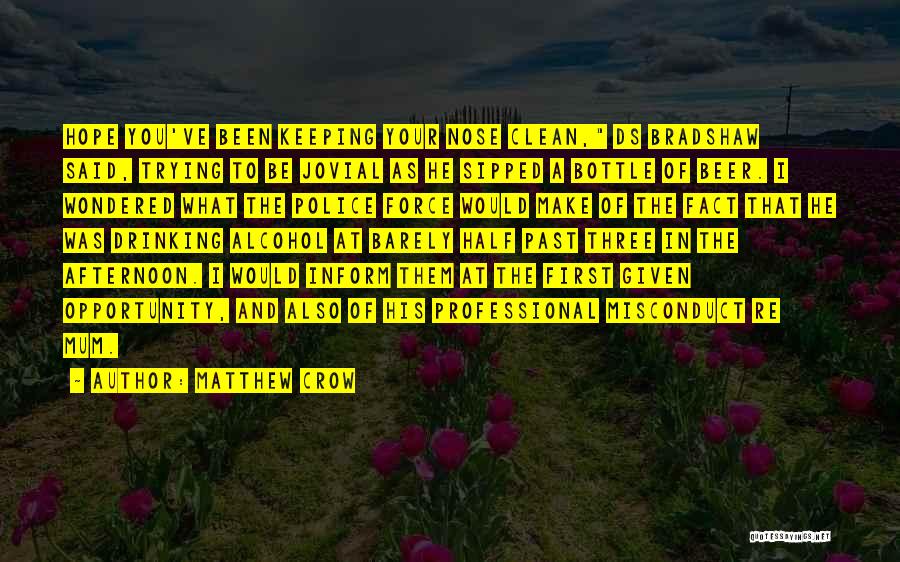 HOPE YOU'VE BEEN KEEPING YOUR NOSE CLEAN," DS BRADSHAW SAID, TRYING TO BE JOVIAL AS HE SIPPED A BOTTLE OF BEER. I WONDERED WHAT THE POLICE FORCE WOULD MAKE OF THE FACT THAT HE WAS DRINKING ALCOHOL AT BARELY HALF PAST THREE IN THE AFTERNOON. I WOULD INFORM THEM AT THE FIRST GIVEN OPPORTUNITY, AND ALSO OF HIS PROFESSIONAL MISCONDUCT RE MUM.

- AUTHOR: MATTHEW CROW

QUOTESSAYINGS.NET